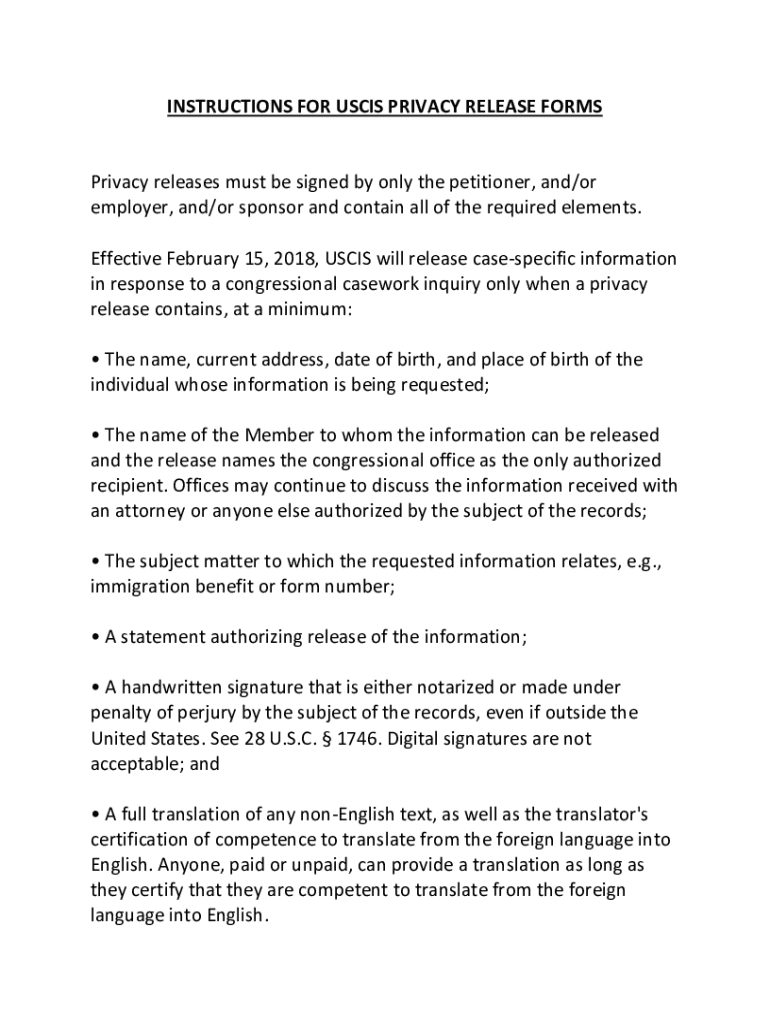 INSTRUCTIONS FOR USCIS PRIVACY RELEASE FORMS

Privacy releases must be signed by only the petitioner, and/or employer, and/or sponsor and contain all of the required elements.

Effective February 15, 2018, USCIS will release case-specific information in response to a congressional casework inquiry only when a privacy release contains, at a minimum:

• The name, current address, date of birth, and place of birth of the individual whose information is being requested;

• The name of the Member to whom the information can be released and the release names the congressional office as the only authorized recipient. Offices may continue to discuss the information received with an attorney or anyone else authorized by the subject of the records;

• The subject matter to which the requested information relates, e.g., immigration benefit or form number;

• A statement authorizing release of the information;

• A handwritten signature that is either notarized or made under penalty of perjury by the subject of the records, even if outside the United States. See 28 U.S.C. § 1746. Digital signatures are not acceptable; and

• A full translation of any non-English text, as well as the translator's certification of competence to translate from the foreign language into English. Anyone, paid or unpaid, can provide a translation as long as they certify that they are competent to translate from the foreign language into English.